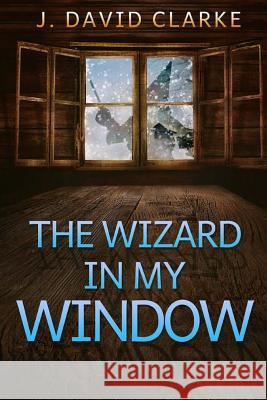 J. DAVID CLARKE

THE WIZARD IN MY WINDOW

Kraina Książek